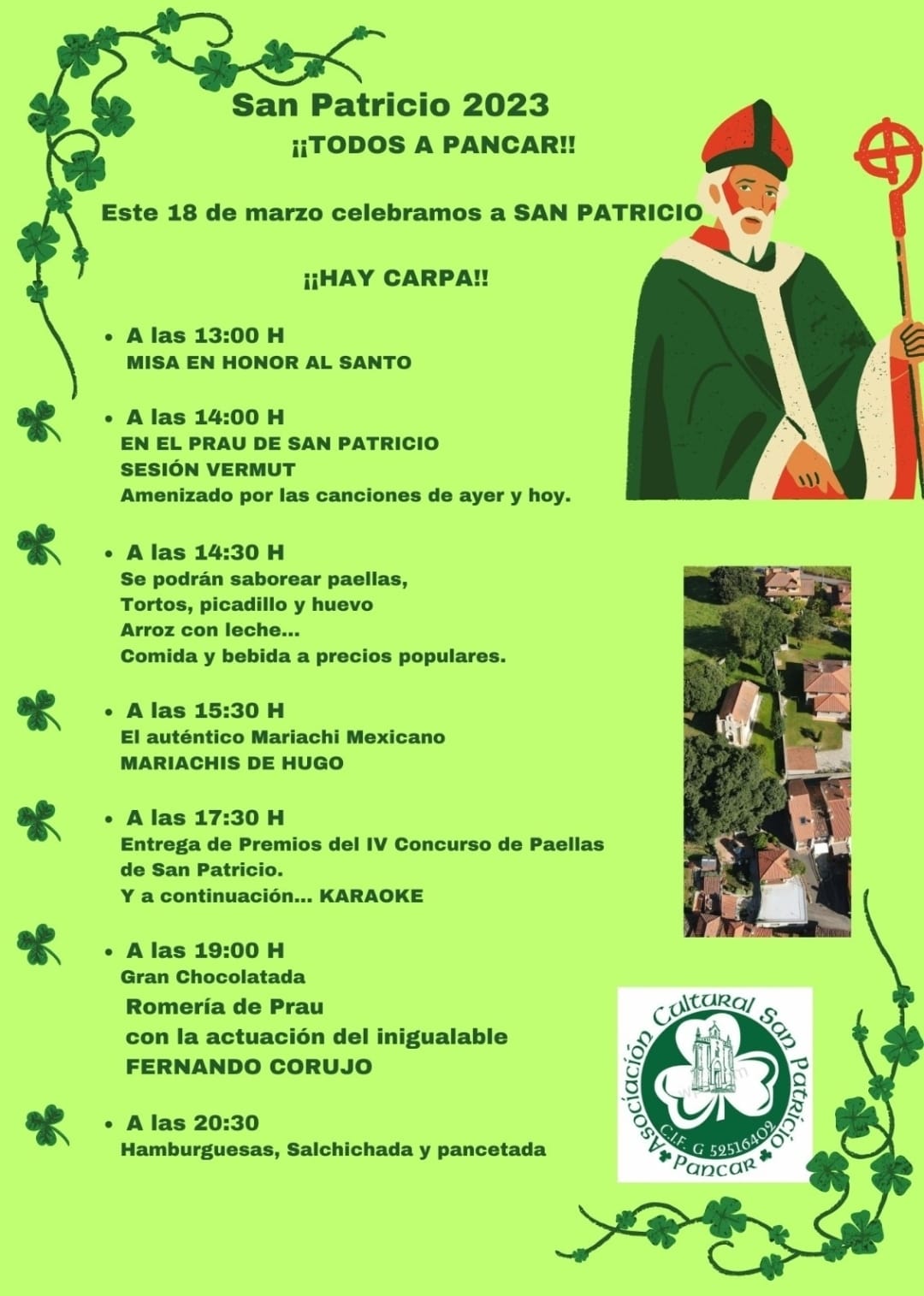 San Patricio 2023

¡¡TODOS A PANCAR!!

Este 18 de marzo celebramos a SAN PATRICIO

¡¡HAY CARPA!!

• A las 13:00 H
MISA EN HONOR AL SANTO

• A las 14:00 H
EN EL PRAU DE SAN PATRICIO
SESIÓN VERMUT
Amenizado por las canciones de ayer y hoy.

• A las 14:30 H
Se podrán saborear paellas,
Tortos, picadillo y huevo
Arroz con leche...
Comida y bebida a precios populares.

• A las 15:30 H
El auténtico Mariachi Mexicano
MARIACHIS DE HUGO

• A las 17:30 H
Entrega de Premios del IV Concurso de Paellas de San Patricio.
Y a continuación... KARAOKE

• A las 19:00 H
Gran Chocolatada
Romería de Prau
con la actuación del inigualable
FERNANDO CORUJO

• A las 20:30
Hamburguesas, Salchichada y pancetada

Asociación Cultural San Patricio
C.I.F. G 52516402
Pancar